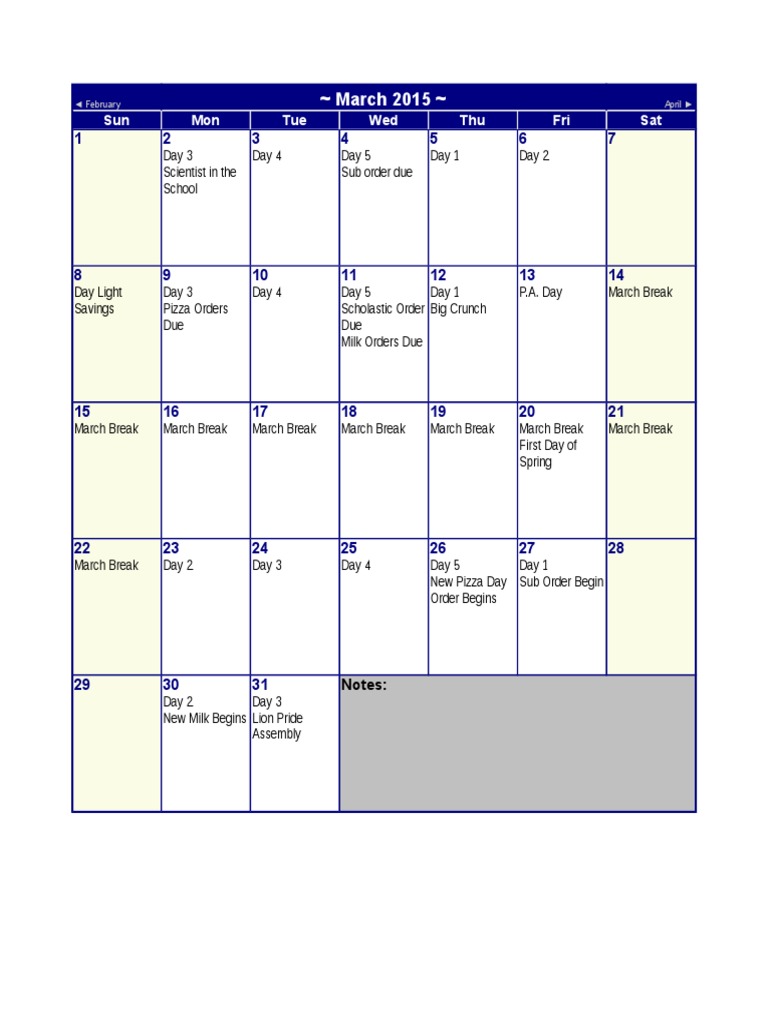 ◄ February ~ March 2015 ~ April ►

| Sun | Mon | Tue | Wed | Thu | Fri | Sat |
|---|---|---|---|---|---|---|
| 1 | 2 Day 3 Scientist in the School | 3 Day 4 | 4 Day 5 Sub order due | 5 Day 1 | 6 Day 2 | 7 |
| 8 Day Light Savings | 9 Day 3 Pizza Orders Due | 10 Day 4 | 11 Day 5 Scholastic Order Due Milk Orders Due | 12 Day 1 Big Crunch | 13 P.A. Day | 14 March Break |
| 15 March Break | 16 March Break | 17 March Break | 18 March Break | 19 March Break | 20 March Break First Day of Spring | 21 March Break |
| 22 March Break | 23 Day 2 | 24 Day 3 | 25 Day 4 | 26 Day 5 New Pizza Day Order Begins | 27 Day 1 Sub Order Begin | 28 |
| 29 | 30 Day 2 New Milk Begins | 31 Day 3 Lion Pride Assembly | Notes: | | | |